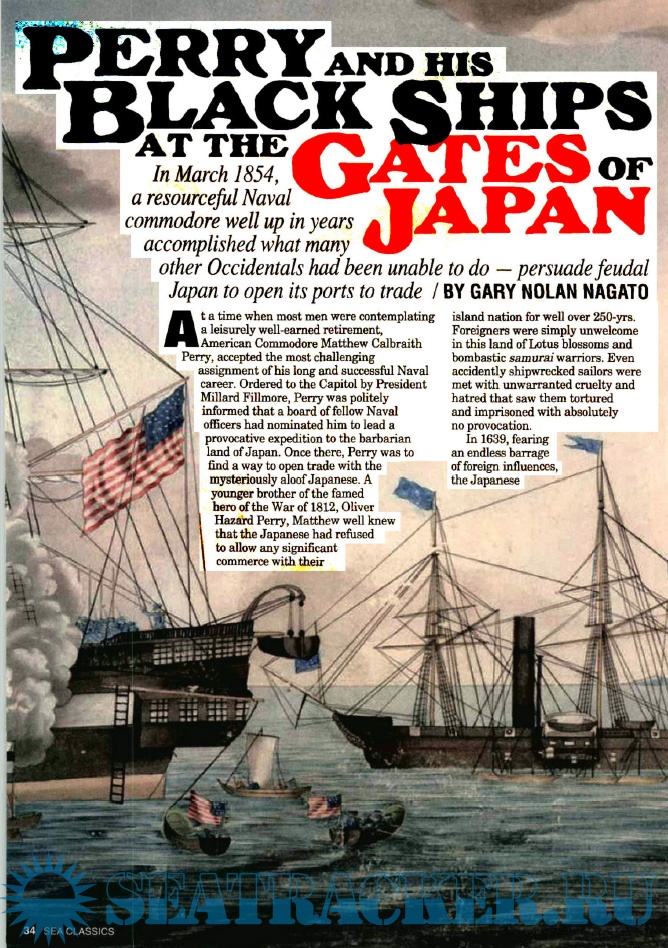 PERRY AND HIS BLACK SHIPS AT THE GATES OF JAPAN

In March 1854, a resourceful Naval commodore well up in years accomplished what many other Occidentals had been unable to do — persuade feudal Japan to open its ports to trade / BY GARY NOLAN NAGATO

At a time when most men were contemplating a leisurely well-earned retirement, American Commodore Matthew Calbraith Perry, accepted the most challenging assignment of his long and successful Naval career. Ordered to the Capitol by President Millard Fillmore, Perry was politely informed that a board of fellow Naval officers had nominated him to lead a provocative expedition to the barbarian land of Japan. Once there, Perry was to find a way to open trade with the mysteriously aloof Japanese. A younger brother of the famed hero of the War of 1812, Oliver Hazard Perry, Matthew well knew that the Japanese had refused to allow any significant commerce with their island nation for well over 250-yrs. Foreigners were simply unwelcome in this land of Lotus blossoms and bombastic samurai warriors. Even accidently shipwrecked sailors were met with unwarranted cruelty and hatred that saw them tortured and imprisoned with absolutely no provocation.

In 1639, fearing an endless barrage of foreign influences, the Japanese

SEATRACKER.RU

34 SEA CLASSICS